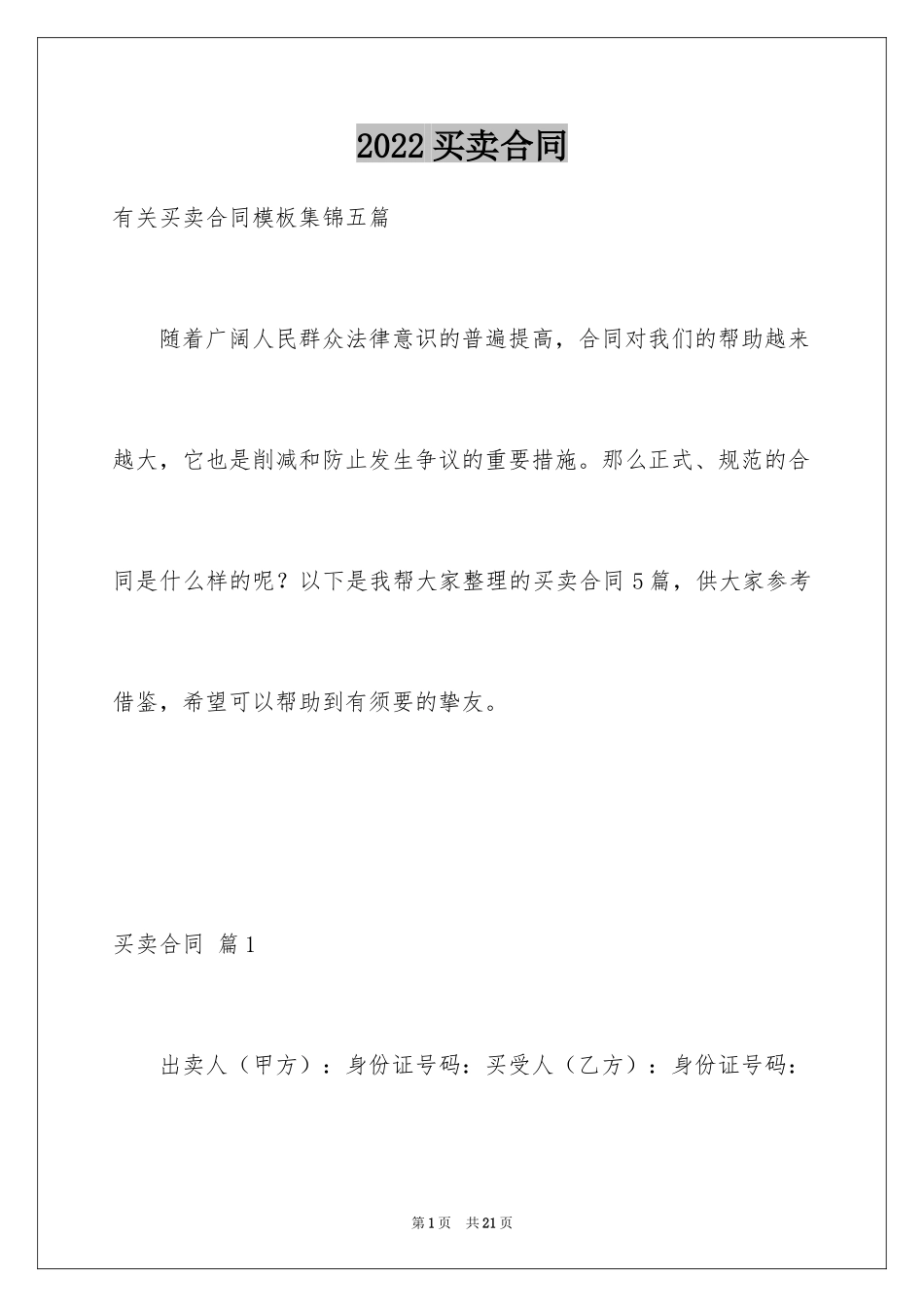 2022 买卖合同

有关买卖合同模板集锦五篇

随着广阔人民群众法律意识的普遍提高，合同对我们的帮助越来越大，它也是削减和防止发生争议的重要措施。那么正式、规范的合同是什么样的呢？以下是我帮大家整理的买卖合同 5 篇，供大家参考借鉴，希望可以帮助到有须要的挚友。

买卖合同 篇 1

出卖人（甲方）：身份证号码：买受人（乙方）：身份证号码：

第 1 页 共 21 页